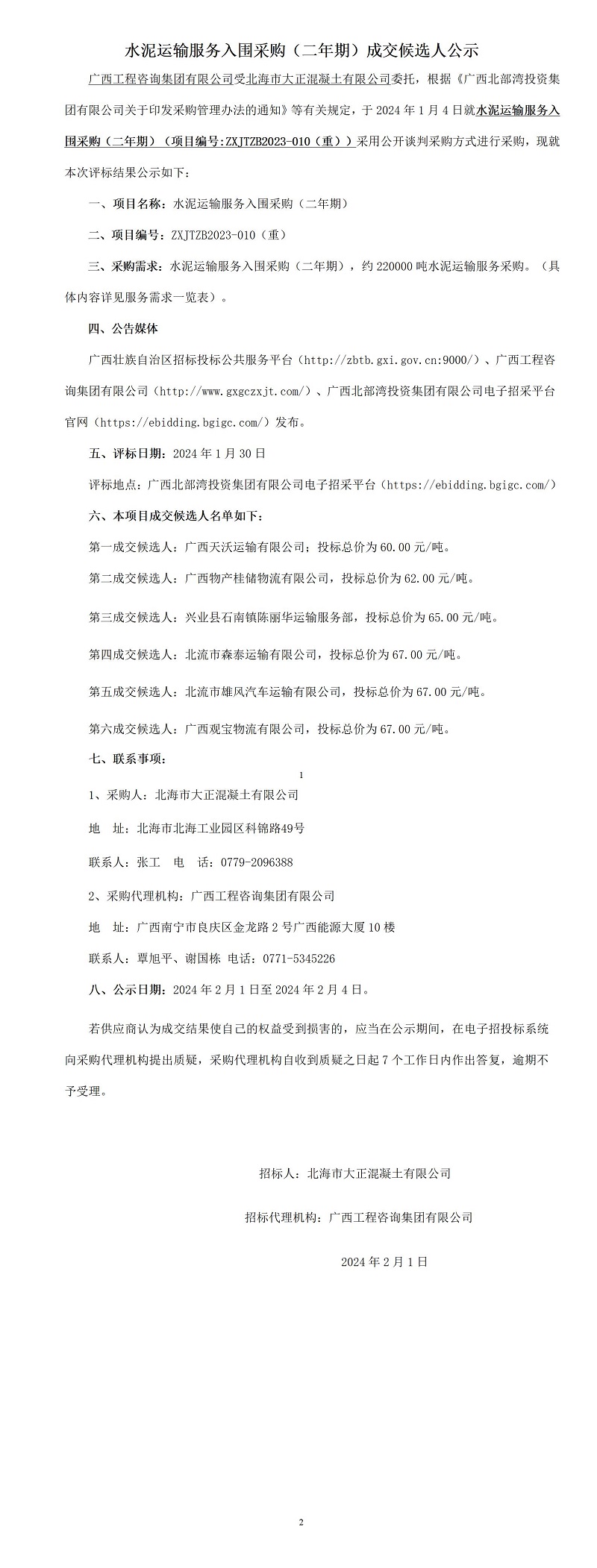 水泥运输服务入围采购（二年期）成交候选人公示

广西工程咨询集团有限公司受北海市大正混凝土有限公司委托，根据《广西北部湾投资集团有限公司关于印发采购管理办法的通知》等有关规定，于 2024 年 1 月 4 日就水泥运输服务入围采购（二年期）（项目编号:ZXJTZB2023-010（重））采用公开谈判采购方式进行采购，现就本次评标结果公示如下：

一、项目名称：水泥运输服务入围采购（二年期）

二、项目编号：ZXJTZB2023-010（重）

三、采购需求：水泥运输服务入围采购（二年期），约 220000 吨水泥运输服务采购。（具体内容详见服务需求一览表）。

四、公告媒体

广西壮族自治区招标投标公共服务平台（http://zbtb.gxi.gov.cn:9000/）、广西工程咨询集团有限公司（http://www.gxgczxjt.com/）、广西北部湾投资集团有限公司电子招采平台官网（https://ebidding.bgigc.com/）发布。

五、评标日期：2024 年 1 月 30 日

评标地点：广西北部湾投资集团有限公司电子招采平台（https://ebidding.bgigc.com/）

六、本项目成交候选人名单如下：

第一成交候选人：广西天沃运输有限公司；投标总价为 60.00 元/吨。

第二成交候选人：广西物产桂储物流有限公司，投标总价为 62.00 元/吨。

第三成交候选人：兴业县石南镇陈丽华运输服务部，投标总价为 65.00 元/吨。

第四成交候选人：北流市森泰运输有限公司，投标总价为 67.00 元/吨。

第五成交候选人：北流市雄风汽车运输有限公司，投标总价为 67.00 元/吨。

第六成交候选人：广西观宝物流有限公司，投标总价为 67.00 元/吨。

七、联系事项：

1

1、采购人：北海市大正混凝土有限公司

地 址：北海市北海工业园区科锦路49号

联系人：张工 电 话：0779-2096388

2、采购代理机构：广西工程咨询集团有限公司

地 址：广西南宁市良庆区金龙路 2 号广西能源大厦 10 楼

联系人：覃旭平、谢国栋 电话：0771-5345226

八、公示日期：2024 年 2 月 1 日至 2024 年 2 月 4 日。

若供应商认为成交结果使自己的权益受到损害的，应当在公示期间，在电子招投标系统向采购代理机构提出质疑，采购代理机构自收到质疑之日起 7 个工作日内作出答复，逾期不予受理。

招标人：北海市大正混凝土有限公司

招标代理机构：广西工程咨询集团有限公司

2024 年 2 月 1 日

2